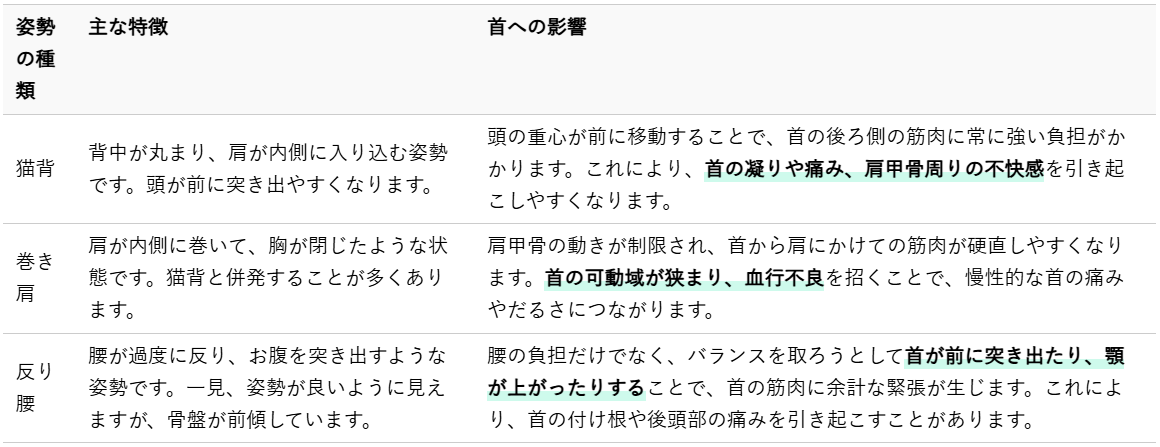 | 姿勢の種類 | 主な特徴 | 首への影響 |
|---|---|---|
| 猫背 | 背中が丸まり、肩が内側に入り込む姿勢です。頭が前に突き出やすくなります。 | 頭の重心が前に移動することで、首の後ろ側の筋肉に常に強い負担がかかります。これにより、首の凝りや痛み、肩甲骨周りの不快感を引き起こしやすくなります。 |
| 巻き肩 | 肩が内側に巻いて、胸が閉じたような状態です。猫背と併発することが多くあります。 | 肩甲骨の動きが制限され、首から肩にかけての筋肉が硬直しやすくなります。首の可動域が狭まり、血行不良を招くことで、慢性的な首の痛みやだるさにつながります。 |
| 反り腰 | 腰が過度に反り、お腹を突き出すような姿勢です。一見、姿勢が良いように見えますが、骨盤が前傾しています。 | 腰の負担だけでなく、バランスを取ろうとして首が前に突き出たり、顎が上がったりすることで、首の筋肉に余計な緊張が生じます。これにより、首の付け根や後頭部の痛みを引き起こすことがあります。 |